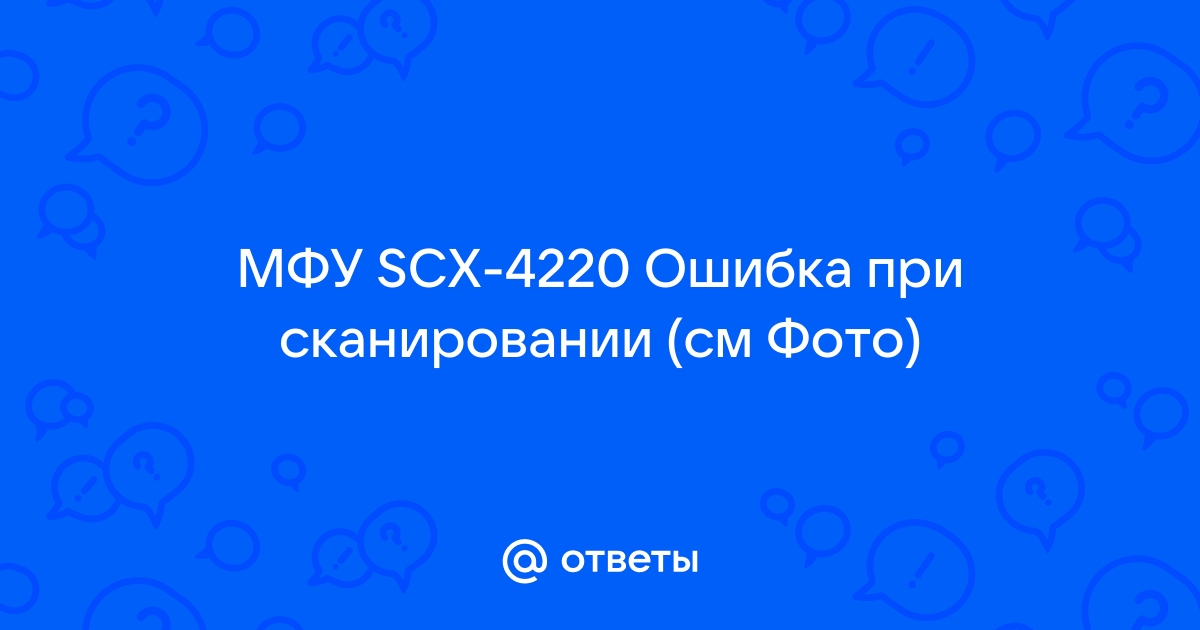 МФУ SCX-4220 Ошибка при сканировании (см Фото)

@ ответы